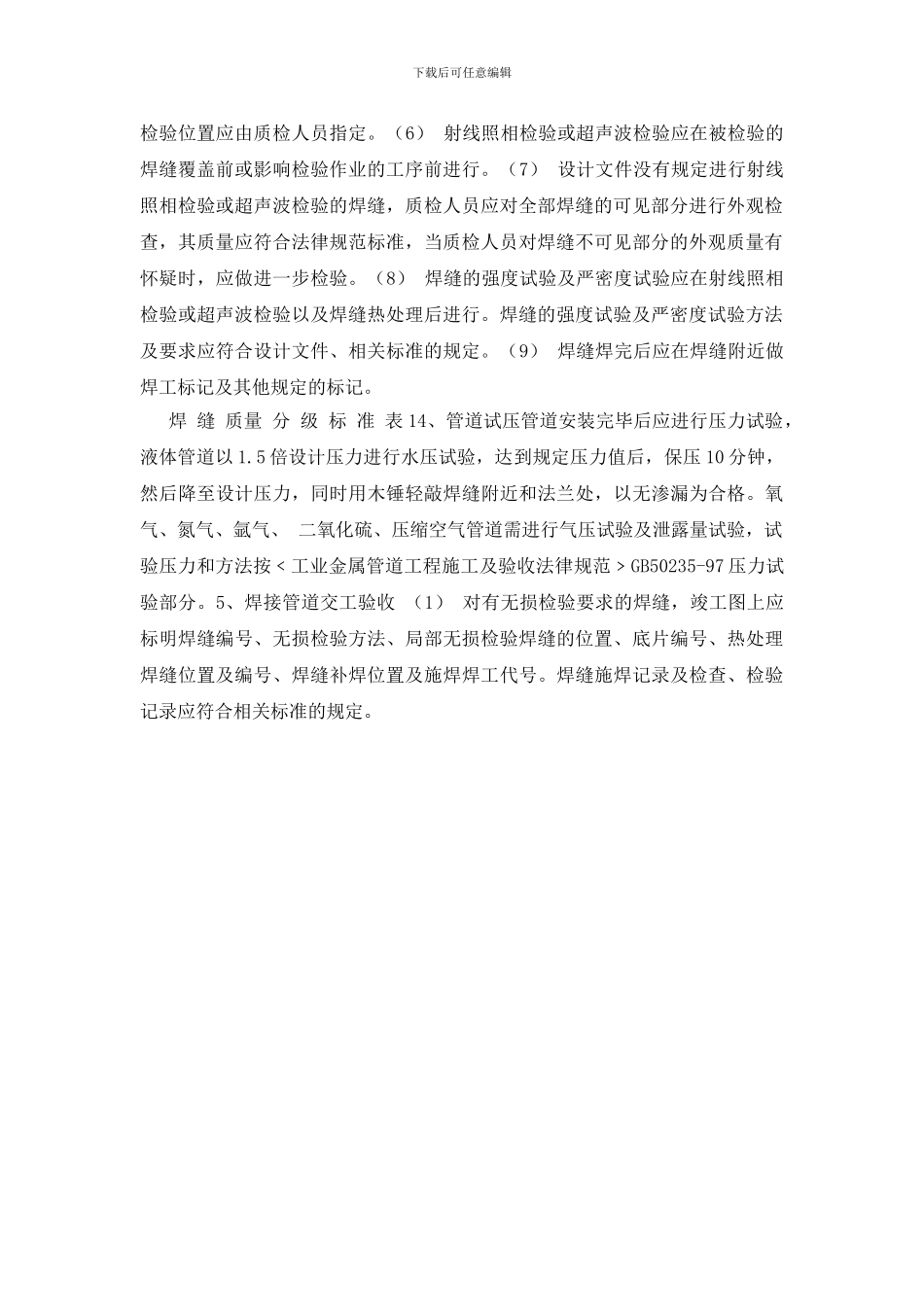 下载后可任意编辑

检验位置应由质检人员指定。（6） 射线照相检验或超声波检验应在被检验的焊缝覆盖前或影响检验作业的工序前进行。（7） 设计文件没有规定进行射线照相检验或超声波检验的焊缝，质检人员应对全部焊缝的可见部分进行外观检查，其质量应符合法律规范标准，当质检人员对焊缝不可见部分的外观质量有怀疑时，应做进一步检验。（8） 焊缝的强度试验及严密度试验应在射线照相检验或超声波检验以及焊缝热处理后进行。焊缝的强度试验及严密度试验方法及要求应符合设计文件、相关标准的规定。（9） 焊缝焊完后应在焊缝附近做焊工标记及其他规定的标记。

焊 缝 质量 分 级 标 准 表 14、管道试压管道安装完毕后应进行压力试验，液体管道以 1.5 倍设计压力进行水压试验，达到规定压力值后，保压 10 分钟，然后降至设计压力，同时用木锤轻敲焊缝附近和法兰处，以无渗漏为合格。氧气、氮气、氩气、 二氧化硫、压缩空气管道需进行气压试验及泄露量试验，试验压力和方法按＜工业金属管道工程施工及验收法律规范＞GB50235-97 压力试验部分。5、焊接管道交工验收 （1） 对有无损检验要求的焊缝，竣工图上应标明焊缝编号、无损检验方法、局部无损检验焊缝的位置、底片编号、热处理焊缝位置及编号、焊缝补焊位置及施焊焊工代号。焊缝施焊记录及检查、检验记录应符合相关标准的规定。